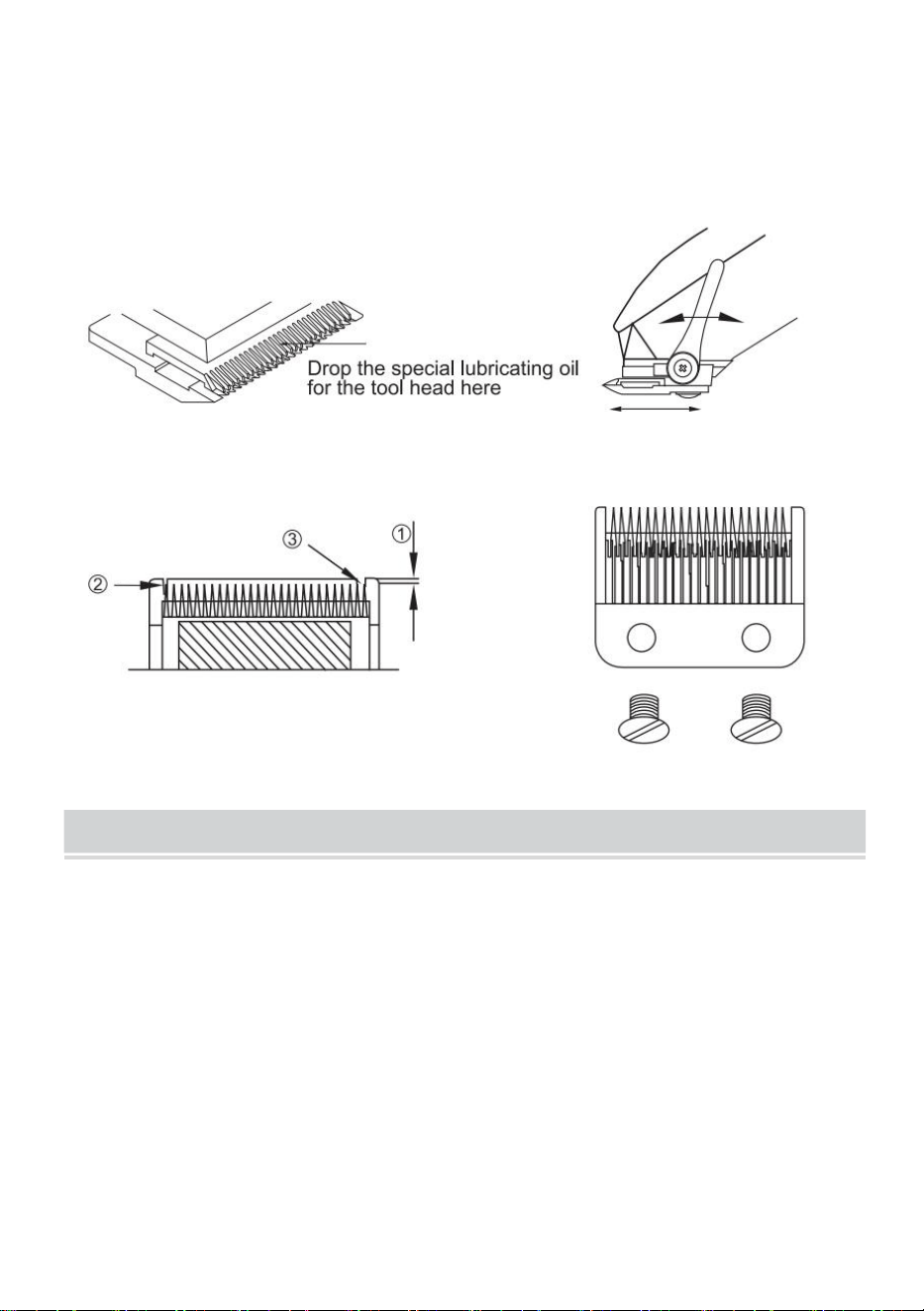 Drop the special lubricating oil for the tool head here

③
①
②